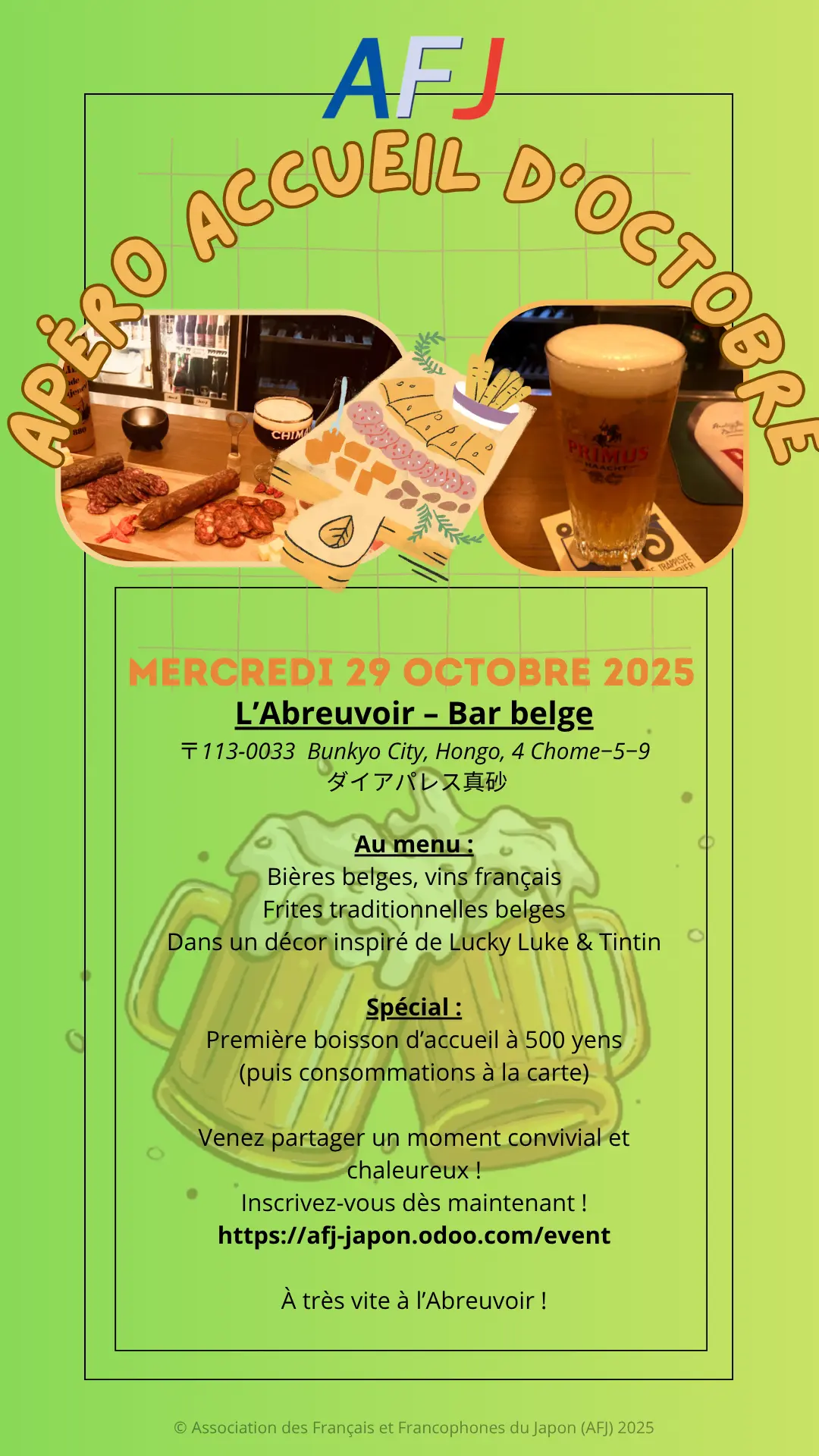 AFJ

APÉRO ACCUEIL D'OCTOBRE

MERCREDI 29 OCTOBRE 2025

L'Abreuvoir – Bar belge

〒113-0033 Bunkyo City, Hongo, 4 Chome−5−9
ダイアパレス真砂

Au menu :
Bières belges, vins français
Frites traditionnelles belges
Dans un décor inspiré de Lucky Luke & Tintin

Spécial :
Première boisson d'accueil à 500 yens
(puis consommations à la carte)

Venez partager un moment convivial et chaleureux !
Inscrivez-vous dès maintenant !
https://afj-japon.odoo.com/event

À très vite à l'Abreuvoir !

© Association des Français et Francophones du Japon (AFJ) 2025